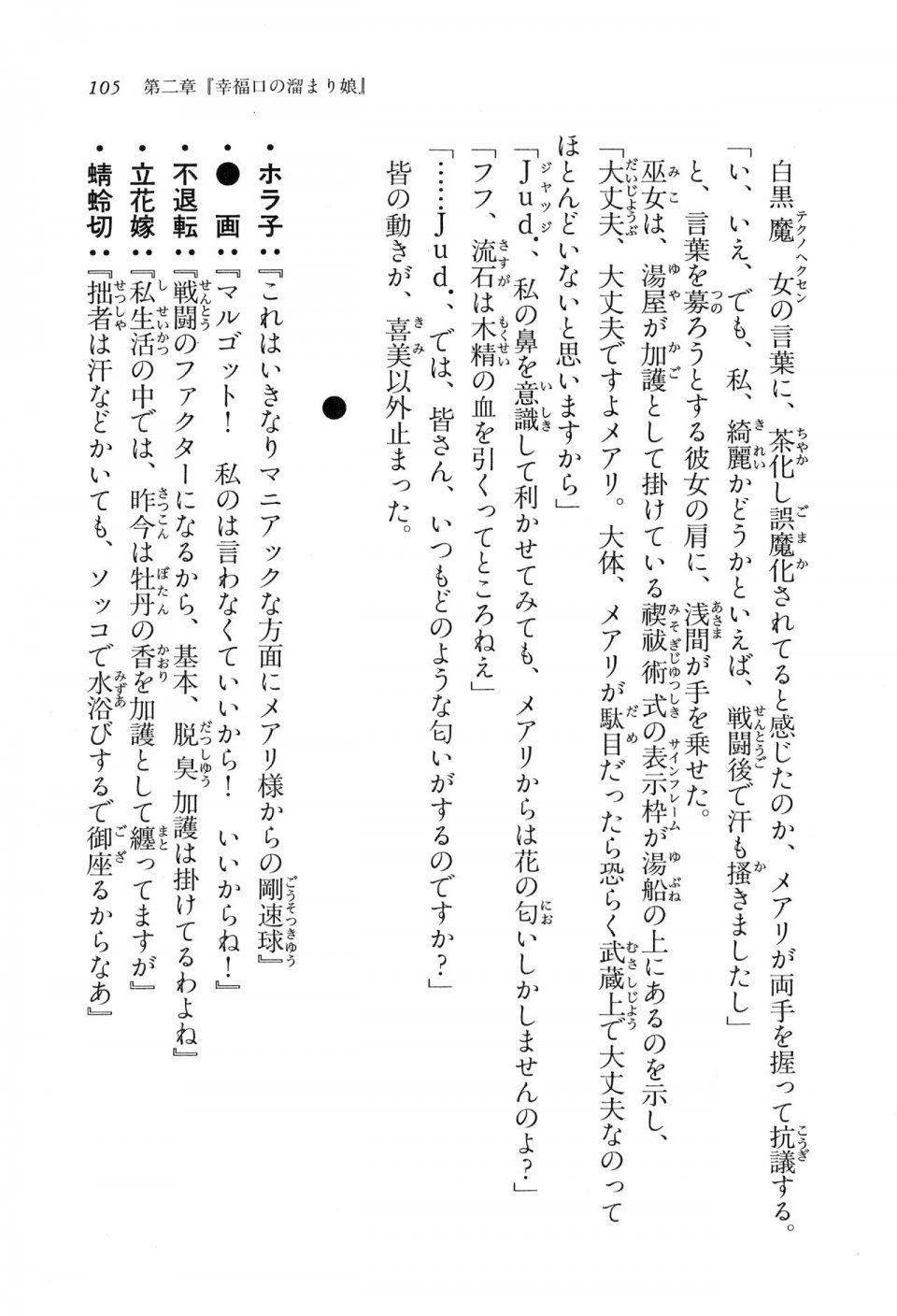 105　第二章『幸福口の溜まり娘』

白黒魔女の言葉に、茶化し誤魔化されてると感じたのか、メアリが両手を握って抗議する。

「い、いえ、でも、私、綺麗かどうかといえば、戦闘後で汗も掻きましたし」

と、言葉を募ろうとする彼女の肩に、浅間が手を乗せた。

巫女は、湯屋が加護として掛けている禊祓術式の表示枠が湯船の上にあるのを示し、

「大丈夫、大丈夫ですよメアリ。大体、メアリが駄目だったら恐らく武蔵上で大丈夫なのってほとんどいないと思いますから」

「Jud.、私の鼻を意識して利かせてみても、メアリからは花の匂いしかしませんのよ？」

「フフ、流石は木精の血を引くってところねえ」

「……Jud.、では、皆さん、いつもどのような匂いがするのですか？」

皆の動きが、喜美以外止まった。

●

・ホラ子：『これはいきなりマニアックな方面にメアリ様からの剛速球』

・●　画：『マルゴット！　私のは言わなくていいから！　いいからね！』

・不退転：『戦闘のファクターになるから、基本、脱臭加護は掛けてるわよね』

・立花嫁：『私生活の中では、昨今は牡丹の香を加護として纏ってますが』

・蜻蛉切：『拙者は汗などかいても、ソッコで水浴びするで御座るからなあ』